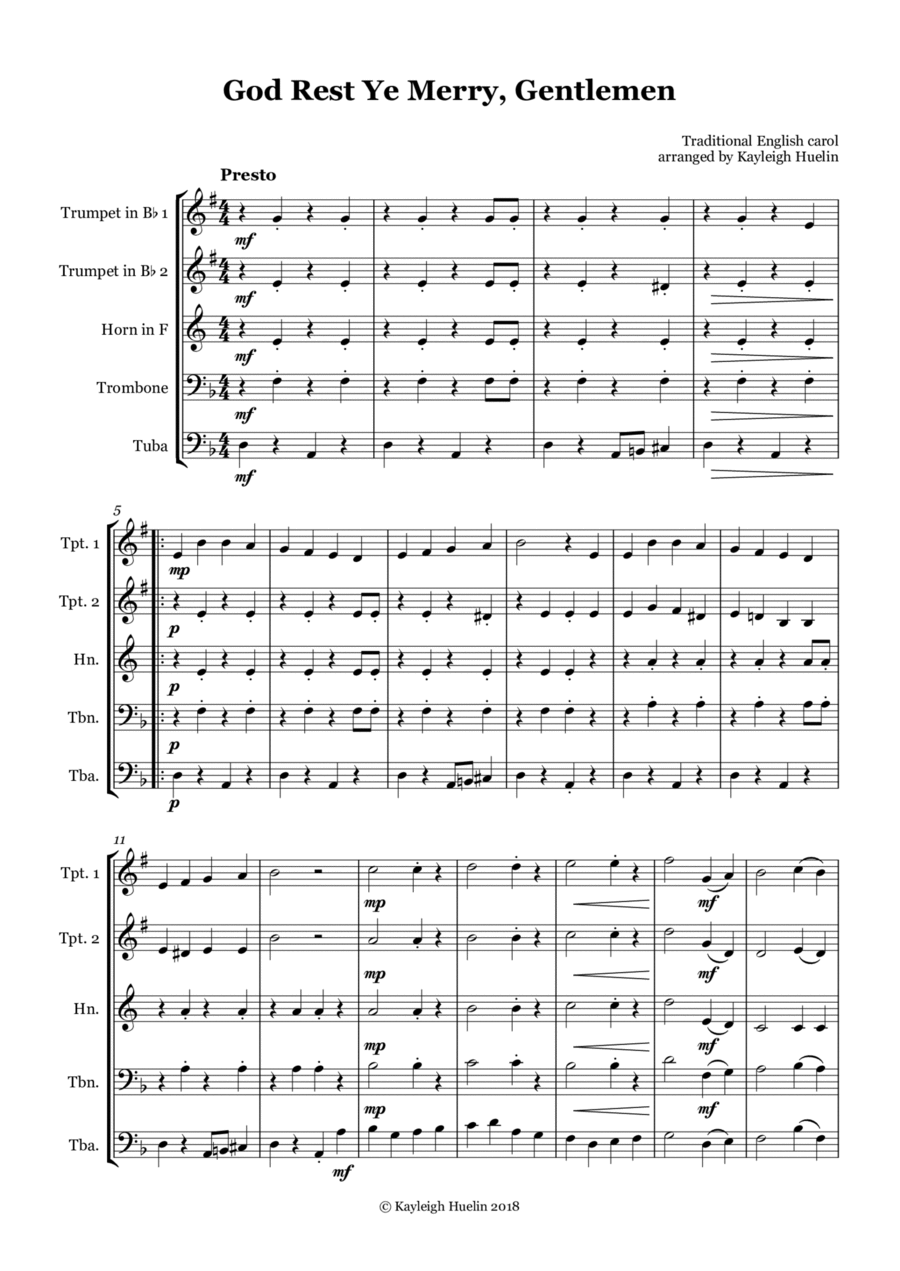 God Rest Ye Merry, Gentlemen

Traditional English carol
arranged by Kayleigh Huelin

Presto

Trumpet in B♭ 1
Trumpet in B♭ 2
Horn in F
Trombone
Tuba

mf mf mf mf mf

5

Tpt. 1
Tpt. 2
Hn.
Tbn.
Tba.

mp p p p p

11

Tpt. 1
Tpt. 2
Hn.
Tbn.
Tba.

mp mf mp mf mp mf mp mf mf

© Kayleigh Huelin 2018